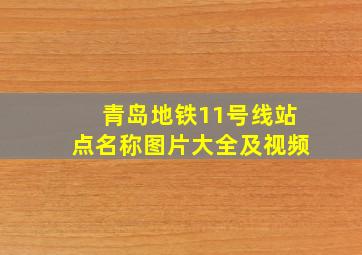 青岛地铁11号线站点名称图片大全及视频